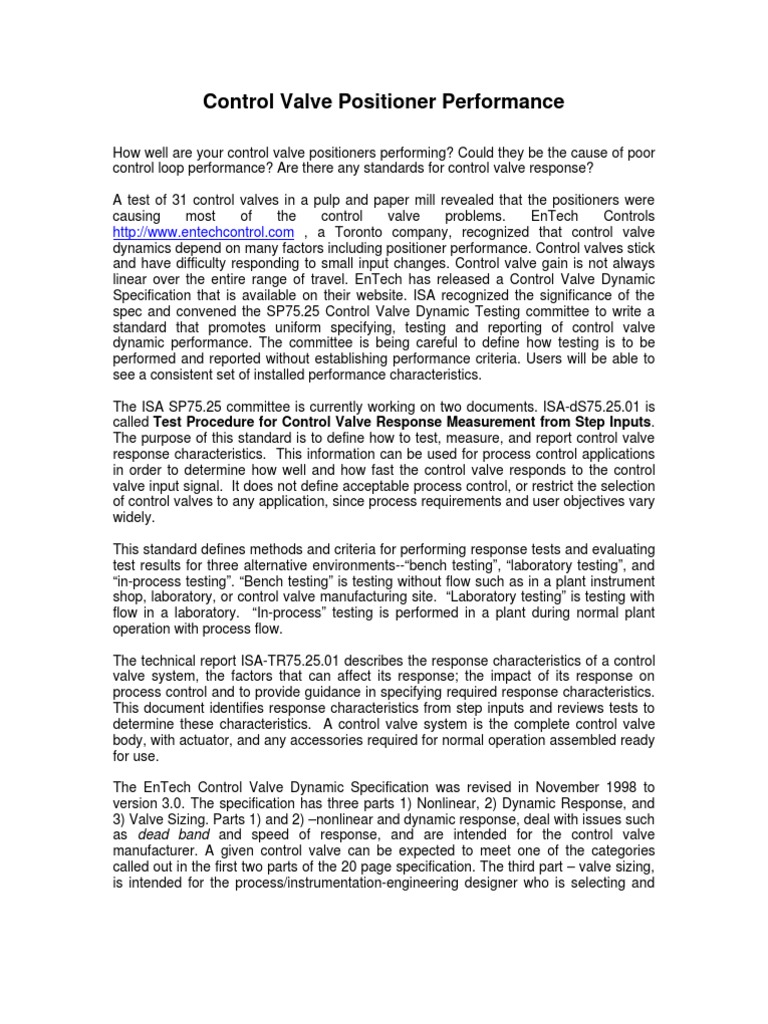 Control Valve Positioner Performance

How well are your control valve positioners performing? Could they be the cause of poor control loop performance? Are there any standards for control valve response?

A test of 31 control valves in a pulp and paper mill revealed that the positioners were causing most of the control valve problems. EnTech Controls http://www.entechcontrol.com , a Toronto company, recognized that control valve dynamics depend on many factors including positioner performance. Control valves stick and have difficulty responding to small input changes. Control valve gain is not always linear over the entire range of travel. EnTech has released a Control Valve Dynamic Specification that is available on their website. ISA recognized the significance of the spec and convened the SP75.25 Control Valve Dynamic Testing committee to write a standard that promotes uniform specifying, testing and reporting of control valve dynamic performance. The committee is being careful to define how testing is to be performed and reported without establishing performance criteria. Users will be able to see a consistent set of installed performance characteristics.

The ISA SP75.25 committee is currently working on two documents. ISA-dS75.25.01 is called Test Procedure for Control Valve Response Measurement from Step Inputs. The purpose of this standard is to define how to test, measure, and report control valve response characteristics. This information can be used for process control applications in order to determine how well and how fast the control valve responds to the control valve input signal. It does not define acceptable process control, or restrict the selection of control valves to any application, since process requirements and user objectives vary widely.

This standard defines methods and criteria for performing response tests and evaluating test results for three alternative environments--“bench testing”, “laboratory testing”, and “in-process testing”. “Bench testing” is testing without flow such as in a plant instrument shop, laboratory, or control valve manufacturing site. “Laboratory testing” is testing with flow in a laboratory. “In-process” testing is performed in a plant during normal plant operation with process flow.

The technical report ISA-TR75.25.01 describes the response characteristics of a control valve system, the factors that can affect its response; the impact of its response on process control and to provide guidance in specifying required response characteristics. This document identifies response characteristics from step inputs and reviews tests to determine these characteristics. A control valve system is the complete control valve body, with actuator, and any accessories required for normal operation assembled ready for use.

The EnTech Control Valve Dynamic Specification was revised in November 1998 to version 3.0. The specification has three parts 1) Nonlinear, 2) Dynamic Response, and 3) Valve Sizing. Parts 1) and 2) –nonlinear and dynamic response, deal with issues such as dead band and speed of response, and are intended for the control valve manufacturer. A given control valve can be expected to meet one of the categories called out in the first two parts of the 20 page specification. The third part – valve sizing, is intended for the process/instrumentation-engineering designer who is selecting and